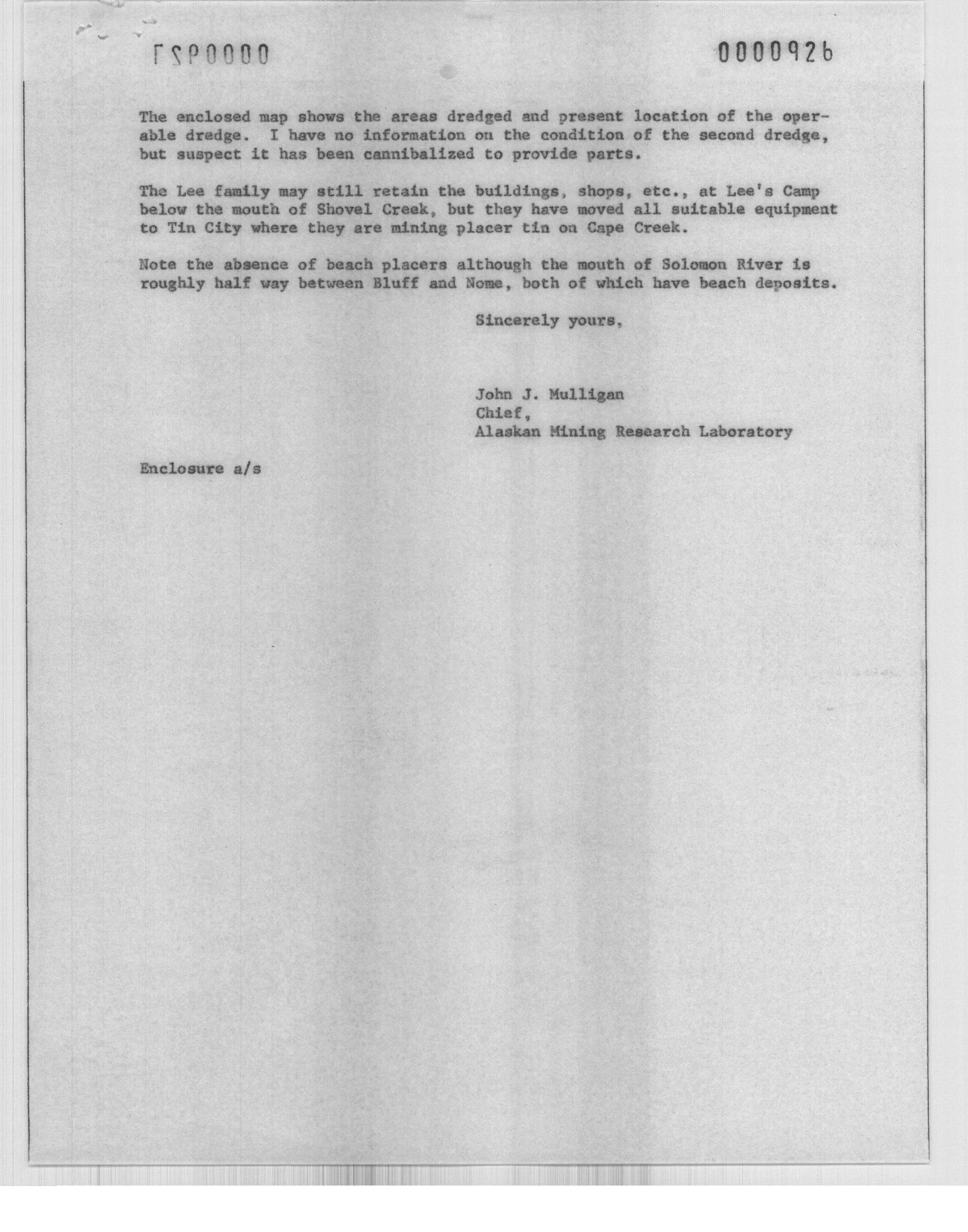 0000927

0000926

The enclosed map shows the areas dredged and present location of the operable dredge. I have no information on the condition of the second dredge, but suspect it has been cannibalized to provide parts.

The Lee family may still retain the buildings, shops, etc., at Lee's Camp below the mouth of Shovel Creek, but they have moved all suitable equipment to Tin City where they are mining placer tin on Cape Creek.

Note the absence of beach placers although the mouth of Solomon River is roughly half way between Bluff and Nome, both of which have beach deposits.

Sincerely yours,

John J. Mulligan
Chief,
Alaskan Mining Research Laboratory

Enclosure a/s